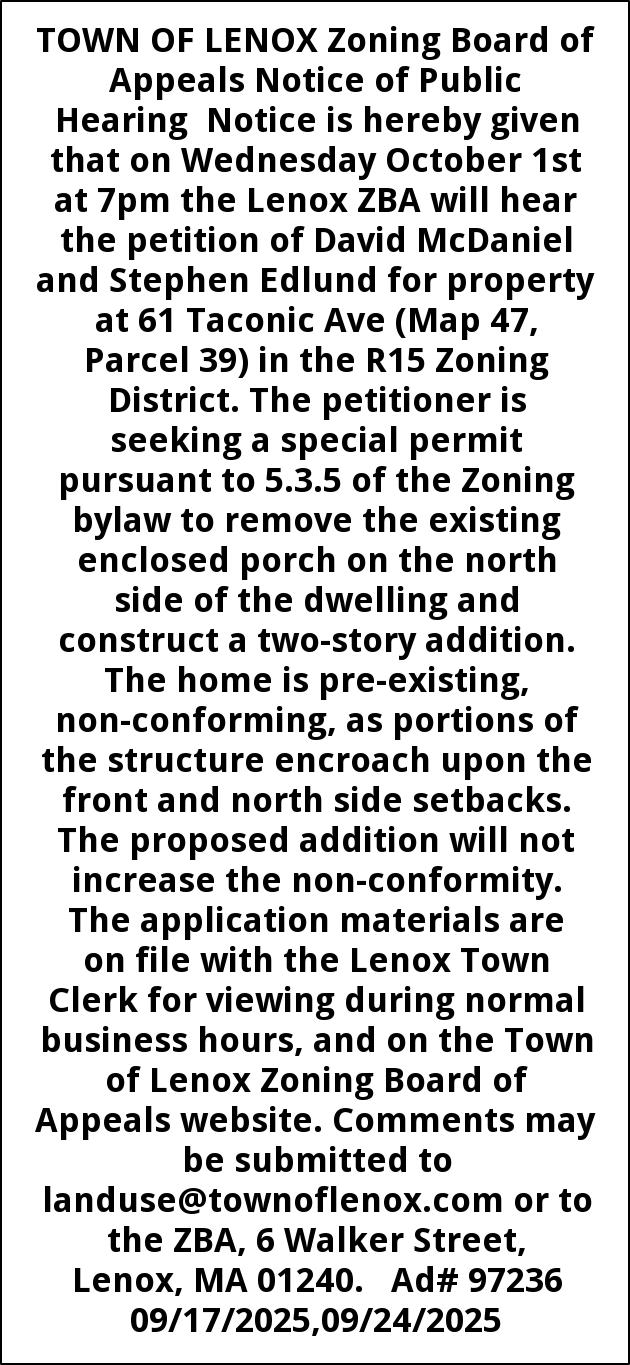 TOWN OF LENOX Zoning Board of Appeals Notice of Public Hearing Notice is hereby given that on Wednesday October 1st at 7pm the Lenox ZBA will hear the petition of David McDaniel and Stephen Edlund for property at 61 Taconic Ave (Map 47, Parcel 39) in the R15 Zoning District. The petitioner is seeking a special permit pursuant to 5.3.5 of the Zoning bylaw to remove the existing enclosed porch on the north side of the dwelling and construct a two-story addition. The home is pre-existing, non-conforming, as portions of the structure encroach upon the front and north side setbacks. The proposed addition will not increase the non-conformity. The application materials are on file with the Lenox Town Clerk for viewing during normal business hours, and on the Town of Lenox Zoning Board of Appeals website. Comments may be submitted to landuse@townoflenox.com or to the ZBA, 6 Walker Street, Lenox, MA 01240. Ad# 97236 09/17/2025,09/24/2025